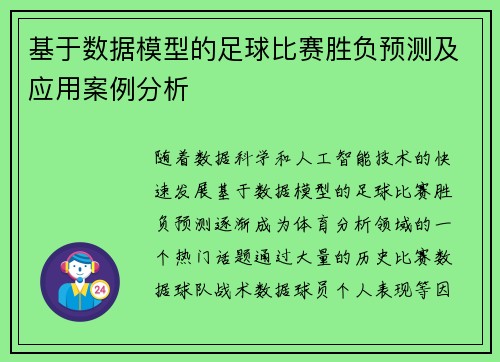 基于数据模型的足球比赛胜负预测及应用案例分析

随着数据科学和人工智能技术的快速发展基于数据模型的足球比赛胜负预测逐渐成为体育分析领域的一个热门话题通过大量的历史比赛数据球队战术数据球员个人表现等因

24